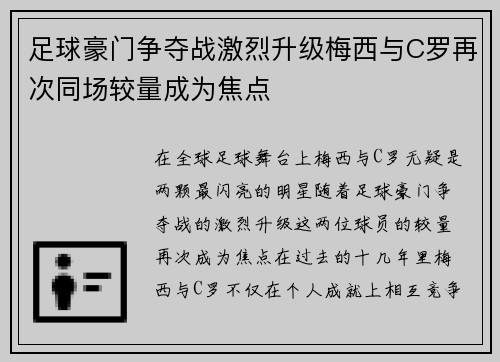 足球豪门争夺战激烈升级梅西与C罗再次同场较量成为焦点

在全球足球舞台上梅西与C罗无疑是两颗最闪亮的明星随着足球豪门争夺战的激烈升级这两位球员的较量再次成为焦点在过去的十几年里梅西与C罗不仅在个人成就上相互竞争